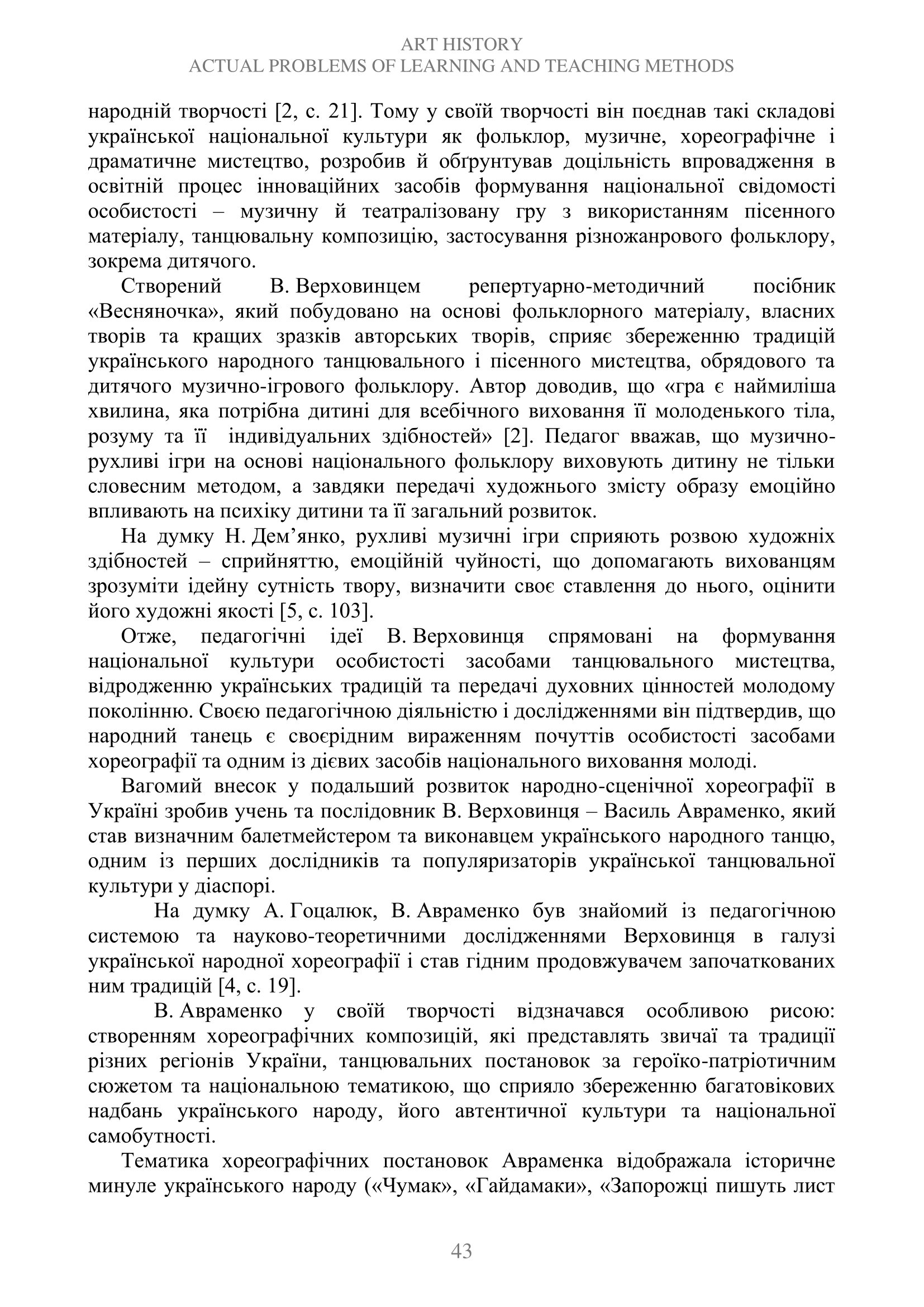 ART HISTORY
ACTUAL PROBLEMS OF LEARNING AND TEACHING METHODS

народній творчості [2, с. 21]. Тому у своїй творчості він поєднав такі складові української національної культури як фольклор, музичне, хореографічне і драматичне мистецтво, розробив й обґрунтував доцільність впровадження в освітній процес інноваційних засобів формування національної свідомості особистості – музичну й театралізовану гру з використанням пісенного матеріалу, танцювальну композицію, застосування різножанрового фольклору, зокрема дитячого.

Створений В. Верховинцем репертуарно-методичний посібник «Весняночка», який побудовано на основі фольклорного матеріалу, власних творів та кращих зразків авторських творів, сприяє збереженню традицій українського народного танцювального і пісенного мистецтва, обрядового та дитячого музично-ігрового фольклору. Автор доводив, що «гра є наймиліша хвилина, яка потрібна дитині для всебічного виховання її молоденького тіла, розуму та її індивідуальних здібностей» [2]. Педагог вважав, що музично-рухливі ігри на основі національного фольклору виховують дитину не тільки словесним методом, а завдяки передачі художнього змісту образу емоційно впливають на психіку дитини та її загальний розвиток.

На думку Н. Дем’янко, рухливі музичні ігри сприяють розвою художніх здібностей – сприйняттю, емоційній чуйності, що допомагають вихованцям зрозуміти ідейну сутність твору, визначити своє ставлення до нього, оцінити його художні якості [5, с. 103].

Отже, педагогічні ідеї В. Верховинця спрямовані на формування національної культури особистості засобами танцювального мистецтва, відродженню українських традицій та передачі духовних цінностей молодому поколінню. Своєю педагогічною діяльністю і дослідженнями він підтвердив, що народний танець є своєрідним вираженням почуттів особистості засобами хореографії та одним із дієвих засобів національного виховання молоді.

Вагомий внесок у подальший розвиток народно-сценічної хореографії в Україні зробив учень та послідовник В. Верховинця – Василь Авраменко, який став визначним балетмейстером та виконавцем українського народного танцю, одним із перших дослідників та популяризаторів української танцювальної культури у діаспорі.

На думку А. Гоцалюк, В. Авраменко був знайомий із педагогічною системою та науково-теоретичними дослідженнями Верховинця в галузі української народної хореографії і став гідним продовжувачем започаткованих ним традицій [4, с. 19].

В. Авраменко у своїй творчості відзначався особливою рисою: створенням хореографічних композицій, які представлять звичаї та традиції різних регіонів України, танцювальних постановок за героїко-патріотичним сюжетом та національною тематикою, що сприяло збереженню багатовікових надбань українського народу, його автентичної культури та національної самобутності.

Тематика хореографічних постановок Авраменка відображала історичне минуле українського народу («Чумак», «Гайдамаки», «Запорожці пишуть лист

43